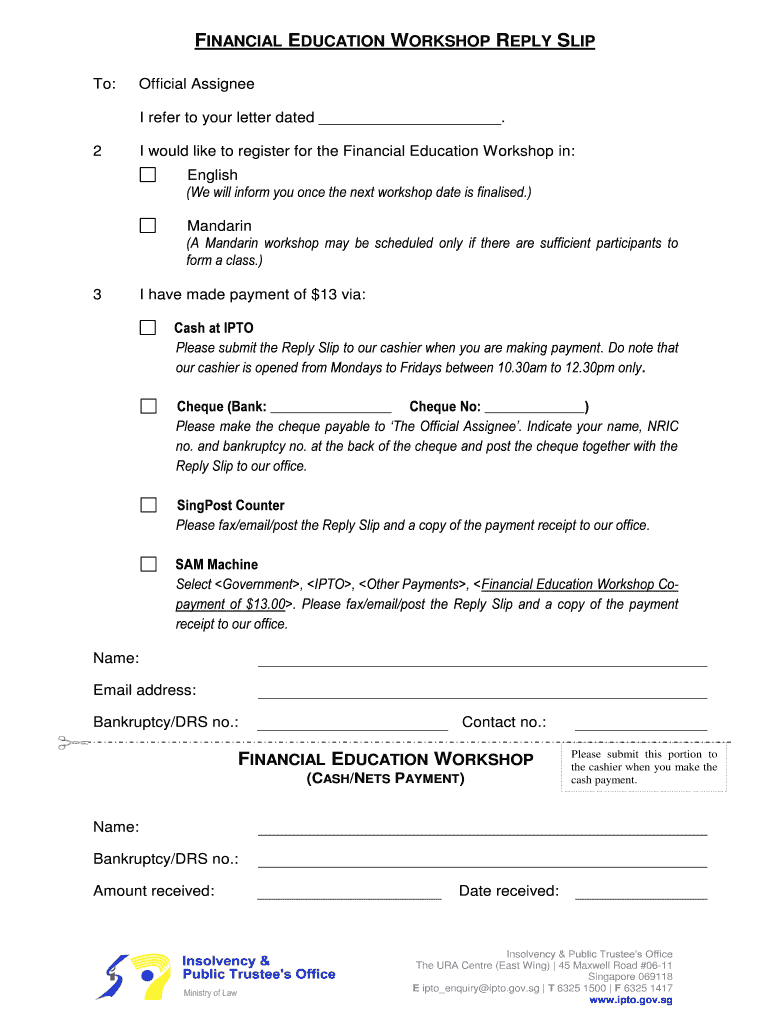 FINANCIAL EDUCATION WORKSHOP REPLY SLIP

To: Official Assignee

I refer to your letter dated ____.

2 I would like to register for the Financial Education Workshop in:

☐ English
(We will inform you once the next workshop date is finalised.)

☐ Mandarin
(A Mandarin workshop may be scheduled only if there are sufficient participants to form a class.)

3 I have made payment of $13 via:

☐ Cash at IPTO
Please submit the Reply Slip to our cashier when you are making payment. Do note that our cashier is opened from Mondays to Fridays between 10.30am to 12.30pm only.

☐ Cheque (Bank: ____ Cheque No: ____)
Please make the cheque payable to 'The Official Assignee'. Indicate your name, NRIC no. and bankruptcy no. at the back of the cheque and post the cheque together with the Reply Slip to our office.

☐ SingPost Counter
Please fax/email/post the Reply Slip and a copy of the payment receipt to our office.

☐ SAM Machine
Select <Government>, <IPTO>, <Other Payments>, <Financial Education Workshop Co-payment of $13.00>. Please fax/email/post the Reply Slip and a copy of the payment receipt to our office.

Name: ____

Email address: ____

Bankruptcy/DRS no.: ____ Contact no.: ____

FINANCIAL EDUCATION WORKSHOP
(CASH/NETS PAYMENT)

Please submit this portion to the cashier when you make the cash payment.

Name: ____

Bankruptcy/DRS no.: ____

Amount received: ____ Date received: ____

Insolvency & Public Trustee's Office
Ministry of Law

Insolvency & Public Trustee's Office
The URA Centre (East Wing) | 45 Maxwell Road #06-11
Singapore 069118
E ipto_enquiry@ipto.gov.sg | T 6325 1500 | F 6325 1417
www.ipto.gov.sg